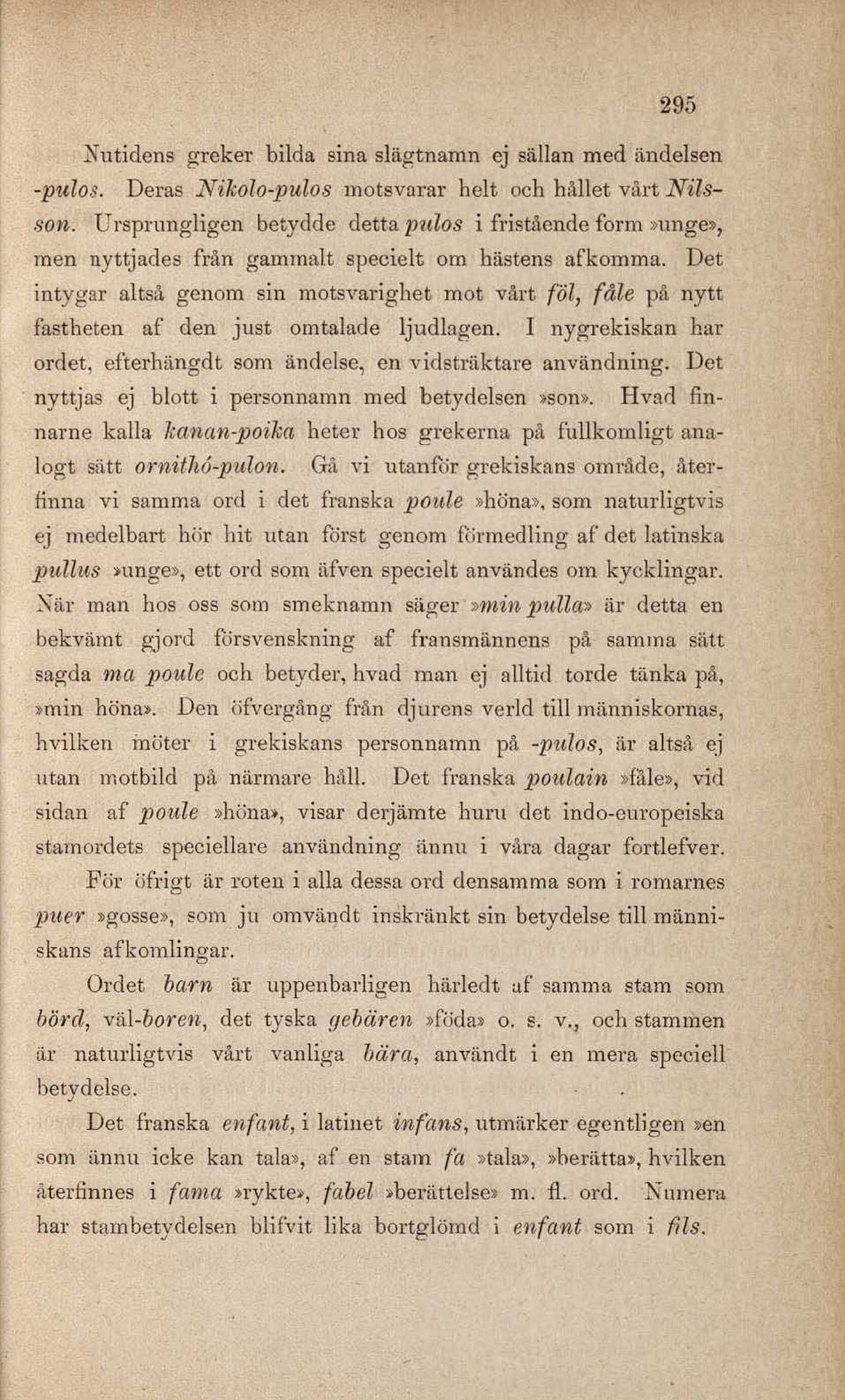 295

Nutidens greker bilda sina slägtnamn ej sällan med ändelsen -pulos. Deras Nikolo-pulos motsvarar helt och hållet vårt Nilsson. Ursprungligen betydde detta pulos i fristående form »unge», men nyttjades från gammalt specielt om hästens afkomma. Det intygar altså genom sin motsvarighet mot vårt föl, fåle på nytt fastheten af den just omtalade ljudlagen. I nygrekiskan har ordet, efterhängdt som ändelse, en vidsträktare användning. Det nyttjas ej blott i personnamn med betydelsen »son». Hvad finnarne kalla kanan-poika heter hos grekerna på fullkomligt analogt sätt ornithó-pulon. Gå vi utanför grekiskans område, återfinna vi samma ord i det franska poule »höna», som naturligtvis ej medelbart hör hit utan först genom förmedling af det latinska pullus »unge», ett ord som äfven specielt användes om kycklingar. När man hos oss som smeknamn säger »min pulla» är detta en bekvämt gjord försvenskning af fransmännens på samma sätt sagda ma poule och betyder, hvad man ej alltid torde tänka på, »min höna». Den öfvergång från djurens verld till människornas, hvilken möter i grekiskans personnamn på -pulos, är altså ej utan motbild på närmare håll. Det franska poulain »fåle», vid sidan af poule »höna», visar derjämte huru det indo-europeiska stamordets speciellare användning ännu i våra dagar fortlefver.

För öfrigt är roten i alla dessa ord densamma som i romarnes puer »gosse», som ju omvändt inskränkt sin betydelse till människans afkomlingar.

Ordet barn är uppenbarligen härledt af samma stam som börd, väl-boren, det tyska gebären »föda» o. s. v., och stammen är naturligtvis vårt vanliga bära, användt i en mera speciell betydelse.

Det franska enfant, i latinet infans, utmärker egentligen »en som ännu icke kan tala», af en stam fa »tala», »berätta», hvilken återfinnes i fama »rykte», fabel »berättelse» m. fl. ord. Numera har stambetydelsen blifvit lika bortglömd i enfant som i fils.